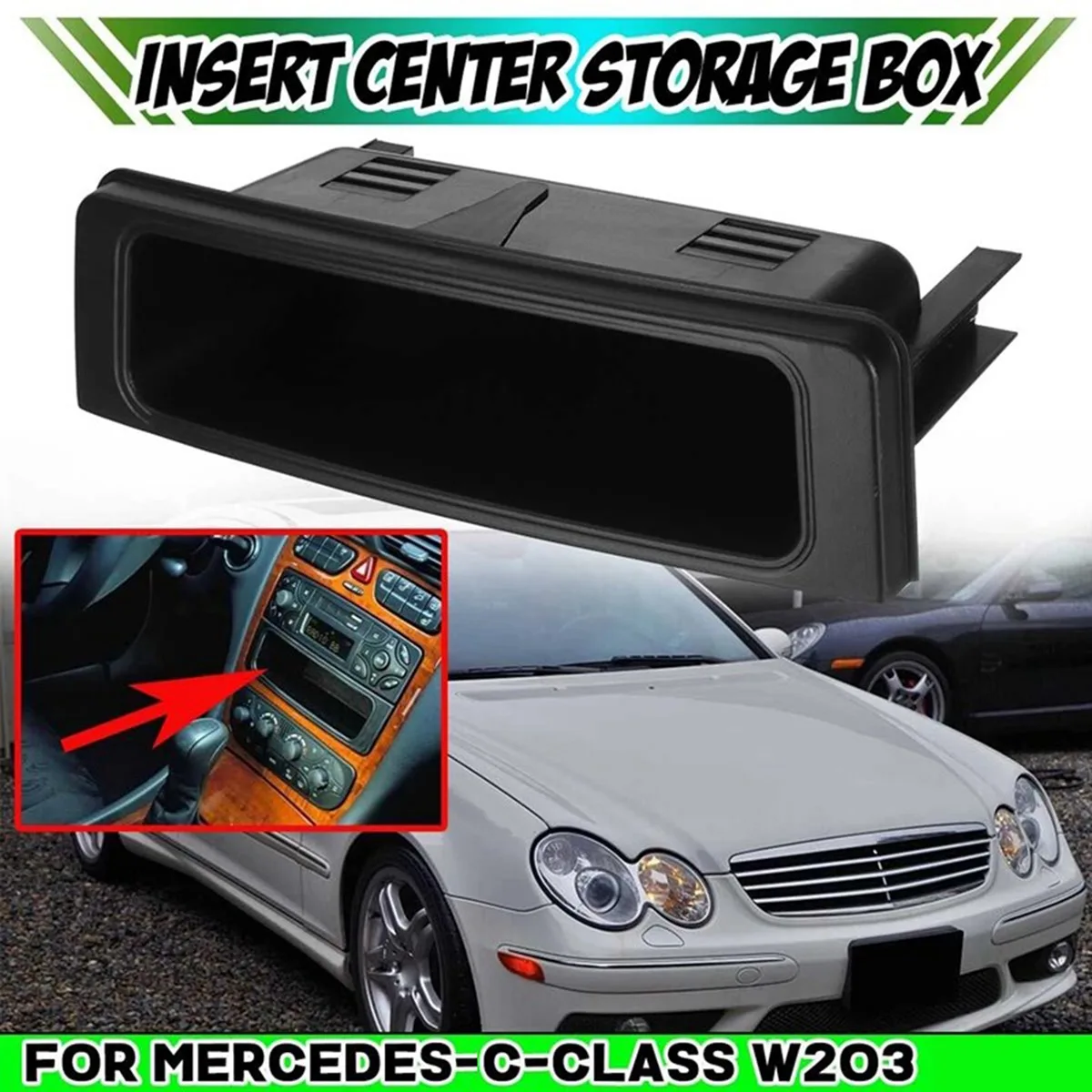 INSERT CENTER STORAGE BOX

FOR MERCEDES-C-CLASS W203